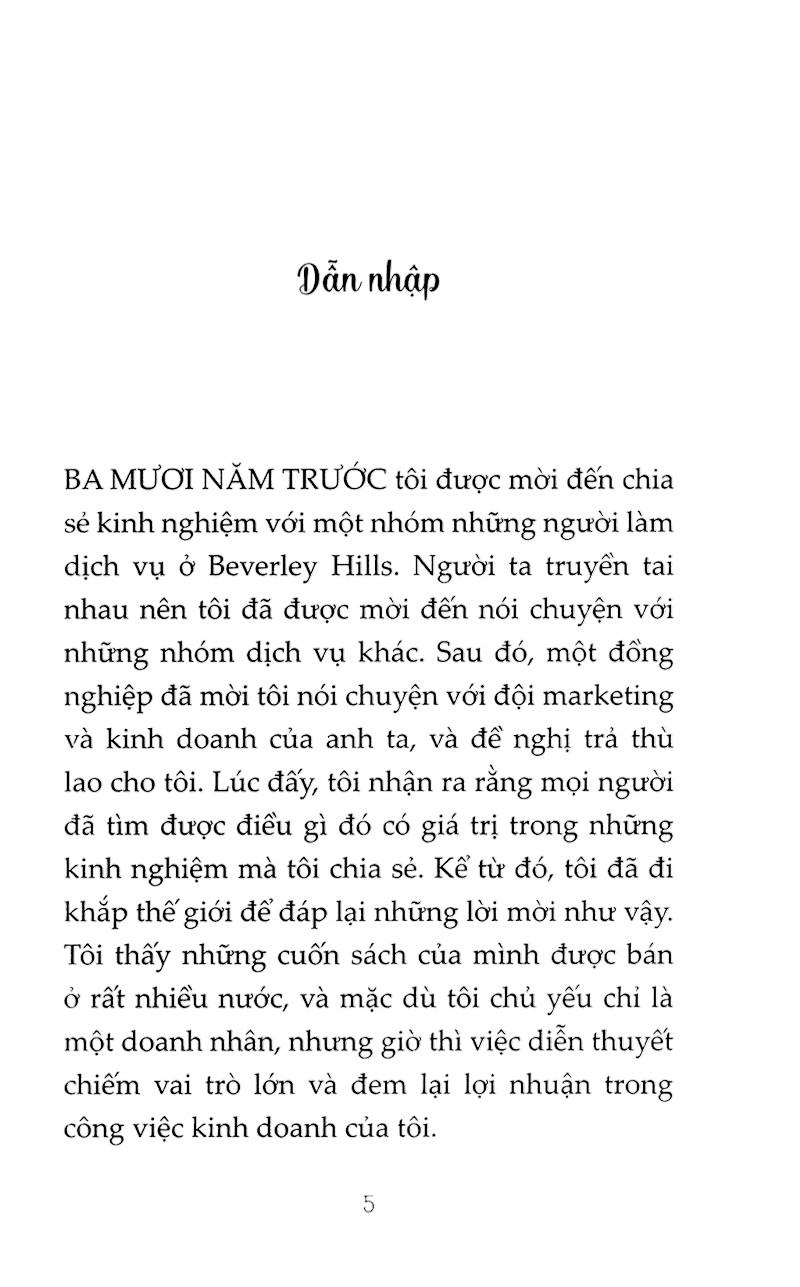 Dẫn nhập

BA MƯƠI NĂM TRƯỚC tôi được mời đến chia sẻ kinh nghiệm với một nhóm những người làm dịch vụ ở Beverley Hills. Người ta truyền tai nhau nên tôi đã được mời đến nói chuyện với những nhóm dịch vụ khác. Sau đó, một đồng nghiệp đã mời tôi nói chuyện với đội marketing và kinh doanh của anh ta, và đề nghị trả thù lao cho tôi. Lúc đấy, tôi nhận ra rằng mọi người đã tìm được điều gì đó có giá trị trong những kinh nghiệm mà tôi chia sẻ. Kể từ đó, tôi đã đi khắp thế giới để đáp lại những lời mời như vậy. Tôi thấy những cuốn sách của mình được bán ở rất nhiều nước, và mặc dù tôi chủ yếu chỉ là một doanh nhân, nhưng giờ thì việc diễn thuyết chiếm vai trò lớn và đem lại lợi nhuận trong công việc kinh doanh của tôi.

5